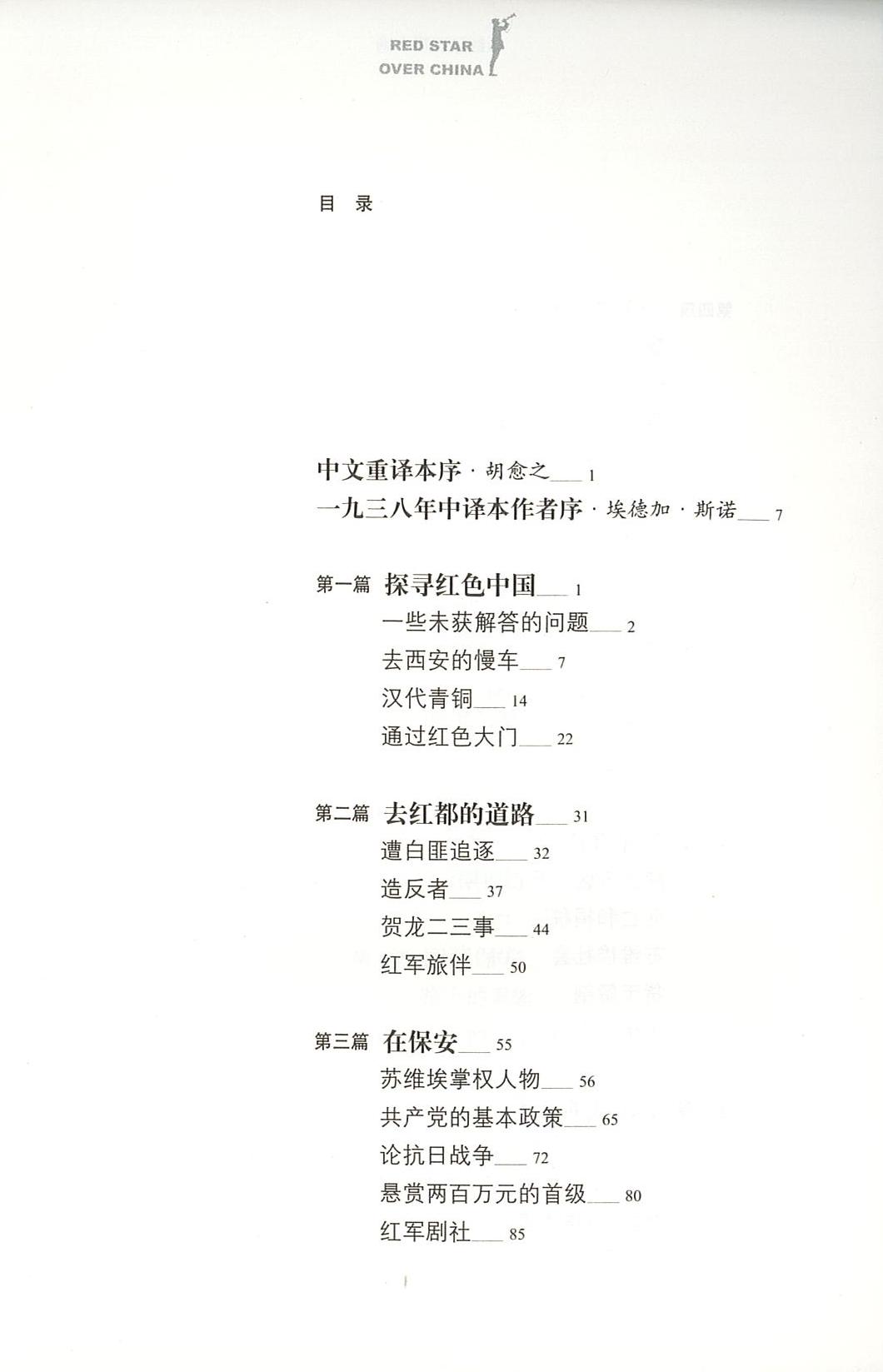 RED STAR
OVER CHINA

目 录

中文重译本序 · 胡愈之___ 1
一九三八年中译本作者序 · 埃德加 · 斯诺___ 7

第一篇 探寻红色中国___ 1
一些未获解答的问题___ 2
去西安的慢车___ 7
汉代青铜___ 14
通过红色大门___ 22

第二篇 去红都的道路___ 31
遭白匪追逐___ 32
造反者___ 37
贺龙二三事___ 44
红军旅伴___ 50

第三篇 在保安___ 55
苏维埃掌权人物___ 56
共产党的基本政策___ 65
论抗日战争___ 72
悬赏两百万元的首级___ 80
红军剧社___ 85

I